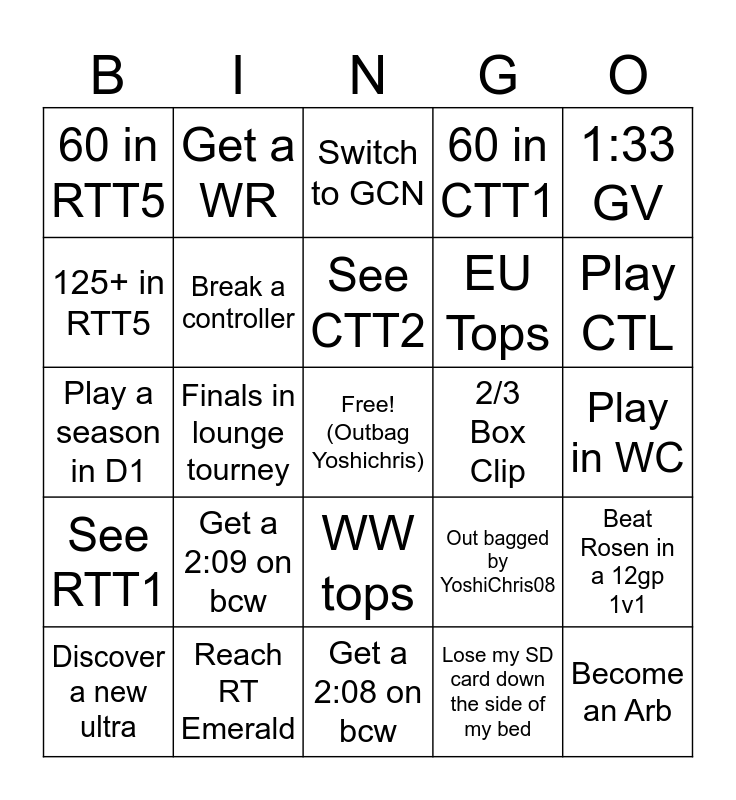 | B | I | N | G | O |
|---|---|---|---|---|
| 60 in RTT5 | Get a WR | Switch to GCN | 60 in CTT1 | 1:33 GV |
| 125+ in RTT5 | Break a controller | See CTT2 | EU Tops | Play CTL |
| Play a season in D1 | Finals in lounge tourney | Free! (Outbag Yoshichris) | 2/3 Box Clip | Play in WC |
| See RTT1 | Get a 2:09 on bcw | WW tops | Out bagged by YoshiChris08 | Beat Rosen in a 12gp 1v1 |
| Discover a new ultra | Reach RT Emerald | Get a 2:08 on bcw | Lose my SD card down the side of my bed | Become an Arb |